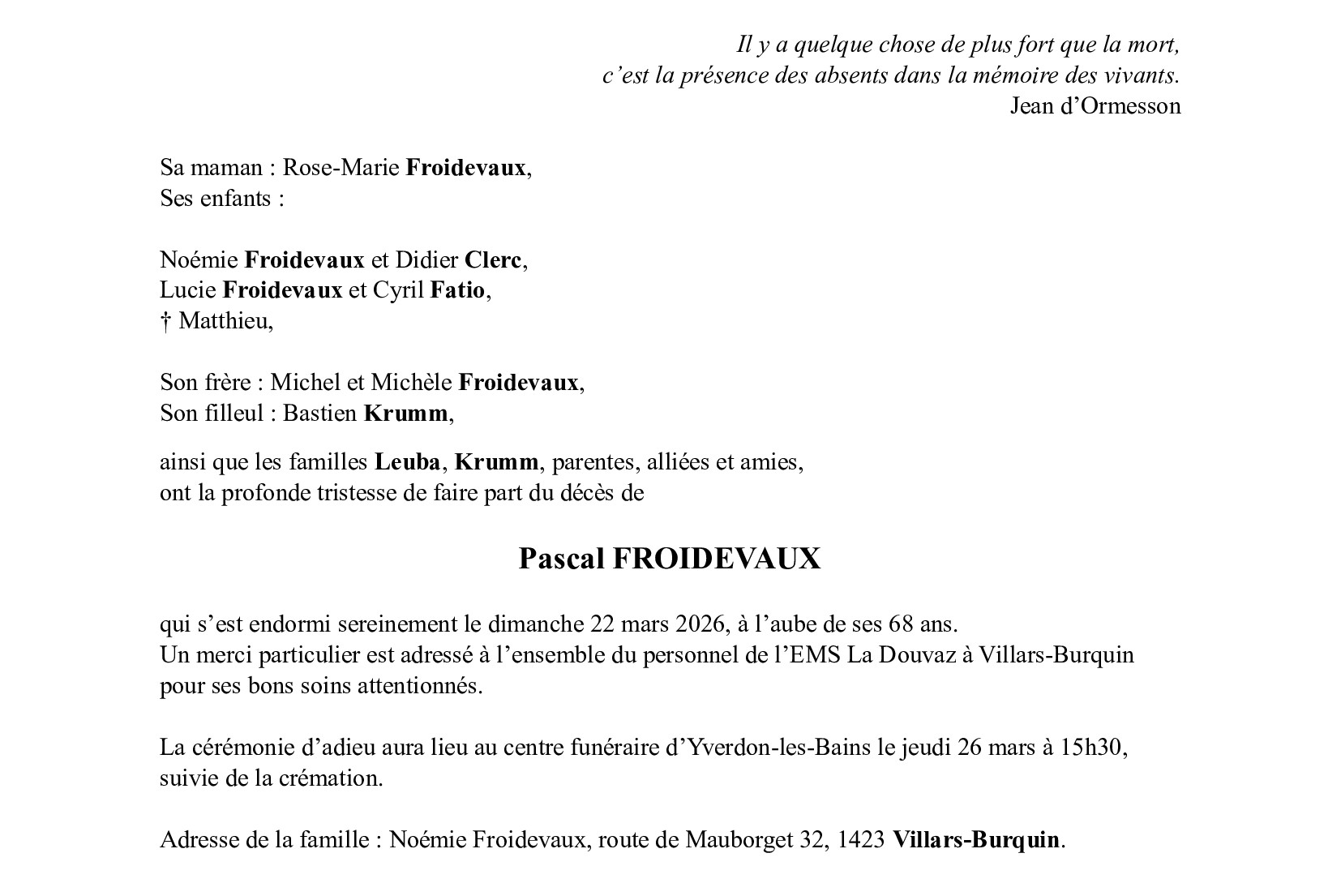 Il y a quelque chose de plus fort que la mort,
c’est la présence des absents dans la mémoire des vivants.
Jean d’Ormesson

Sa maman : Rose-Marie Froidevaux,
Ses enfants :

Noémie Froidevaux et Didier Clerc,
Lucie Froidevaux et Cyril Fatio,
† Matthieu,

Son frère : Michel et Michèle Froidevaux,
Son filleul : Bastien Krumm,

ainsi que les familles Leuba, Krumm, parentes, alliées et amies,
ont la profonde tristesse de faire part du décès de

Pascal FROIDEVAUX

qui s’est endormi sereinement le dimanche 22 mars 2026, à l’aube de ses 68 ans.
Un merci particulier est adressé à l’ensemble du personnel de l’EMS La Douvaz à Villars-Burquin pour ses bons soins attentionnés.

La cérémonie d’adieu aura lieu au centre funéraire d’Yverdon-les-Bains le jeudi 26 mars à 15h30, suivie de la crémation.

Adresse de la famille : Noémie Froidevaux, route de Mauborget 32, 1423 Villars-Burquin.